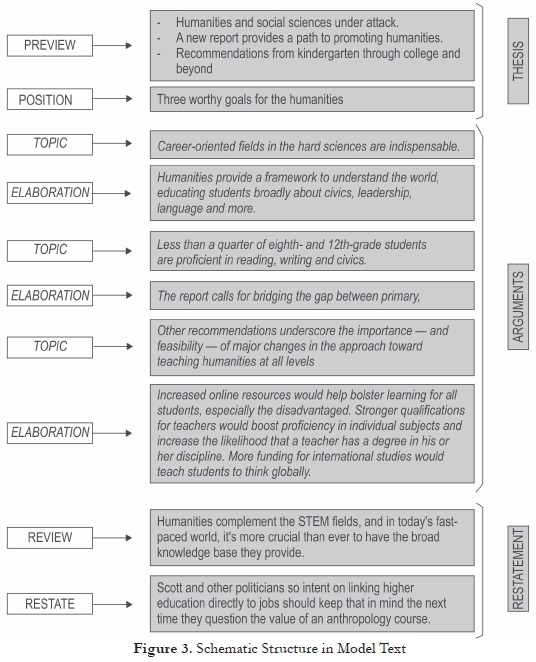 PREVIEW

- Humanities and social sciences under attack.
- A new report provides a path to promoting humanities.
- Recommendations from kindergarten through college and beyond

POSITION

Three worthy goals for the humanities

THESIS

TOPIC

Career-oriented fields in the hard sciences are indispensable.

ELABORATION

Humanities provide a framework to understand the world, educating students broadly about civics, leadership, language and more.

TOPIC

Less than a quarter of eighth- and 12th-grade students are proficient in reading, writing and civics.

ELABORATION

The report calls for bridging the gap between primary,

TOPIC

Other recommendations underscore the importance — and feasibility — of major changes in the approach toward teaching humanities at all levels

ELABORATION

Increased online resources would help bolster learning for all students, especially the disadvantaged. Stronger qualifications for teachers would boost proficiency in individual subjects and increase the likelihood that a teacher has a degree in his or her discipline. More funding for international studies would teach students to think globally.

ARGUMENTS

REVIEW

Humanities complement the STEM fields, and in today's fast-paced world, it's more crucial than ever to have the broad knowledge base they provide.

RESTATE

Scott and other politicians so intent on linking higher education directly to jobs should keep that in mind the next time they question the value of an anthropology course.

RESTATEMENT

Figure 3. Schematic Structure in Model Text